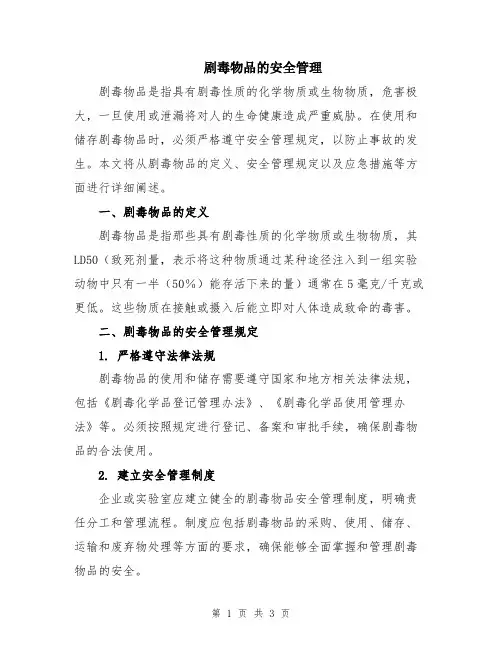 剧毒物品的安全管理

剧毒物品是指具有剧毒性质的化学物质或生物物质，危害极大，一旦使用或泄漏将对人的生命健康造成严重威胁。在使用和储存剧毒物品时，必须严格遵守安全管理规定，以防止事故的发生。本文将从剧毒物品的定义、安全管理规定以及应急措施等方面进行详细阐述。

一、剧毒物品的定义

剧毒物品是指那些具有剧毒性质的化学物质或生物物质，其LD50（致死剂量，表示将这种物质通过某种途径注入到一组实验动物中只有一半（50%）能存活下来的量）通常在5毫克/千克或更低。这些物质在接触或摄入后能立即对人体造成致命的毒害。

二、剧毒物品的安全管理规定

1. 严格遵守法律法规

剧毒物品的使用和储存需要遵守国家和地方相关法律法规，包括《剧毒化学品登记管理办法》、《剧毒化学品使用管理办法》等。必须按照规定进行登记、备案和审批手续，确保剧毒物品的合法使用。

2. 建立安全管理制度

企业或实验室应建立健全的剧毒物品安全管理制度，明确责任分工和管理流程。制度应包括剧毒物品的采购、使用、储存、运输和废弃物处理等方面的要求，确保能够全面掌握和管理剧毒物品的安全。

第 1 页 共 3 页